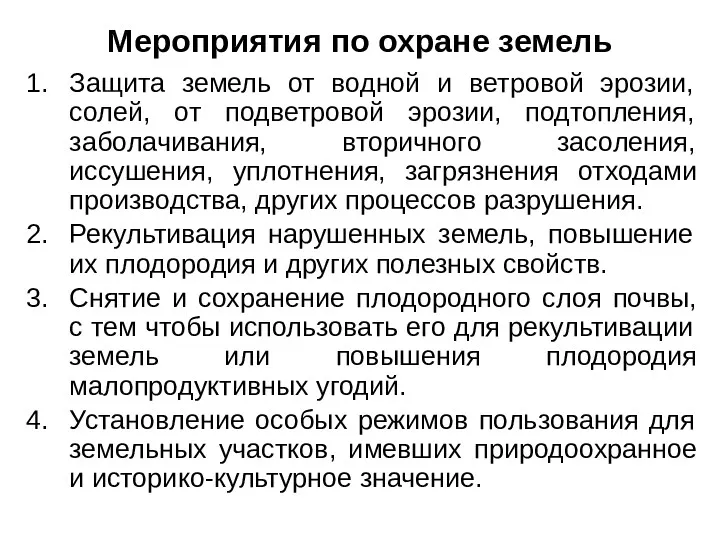 Мероприятия по охране земель

1. Защита земель от водной и ветровой эрозии, солей, от подветровой эрозии, подтопления, заболачивания, вторичного засоления, иссушения, уплотнения, загрязнения отходами производства, других процессов разрушения.
2. Рекультивация нарушенных земель, повышение их плодородия и других полезных свойств.
3. Снятие и сохранение плодородного слоя почвы, с тем чтобы использовать его для рекультивации земель или повышения плодородия малопродуктивных угодий.
4. Установление особых режимов пользования для земельных участков, имевших природоохранное и историко-культурное значение.